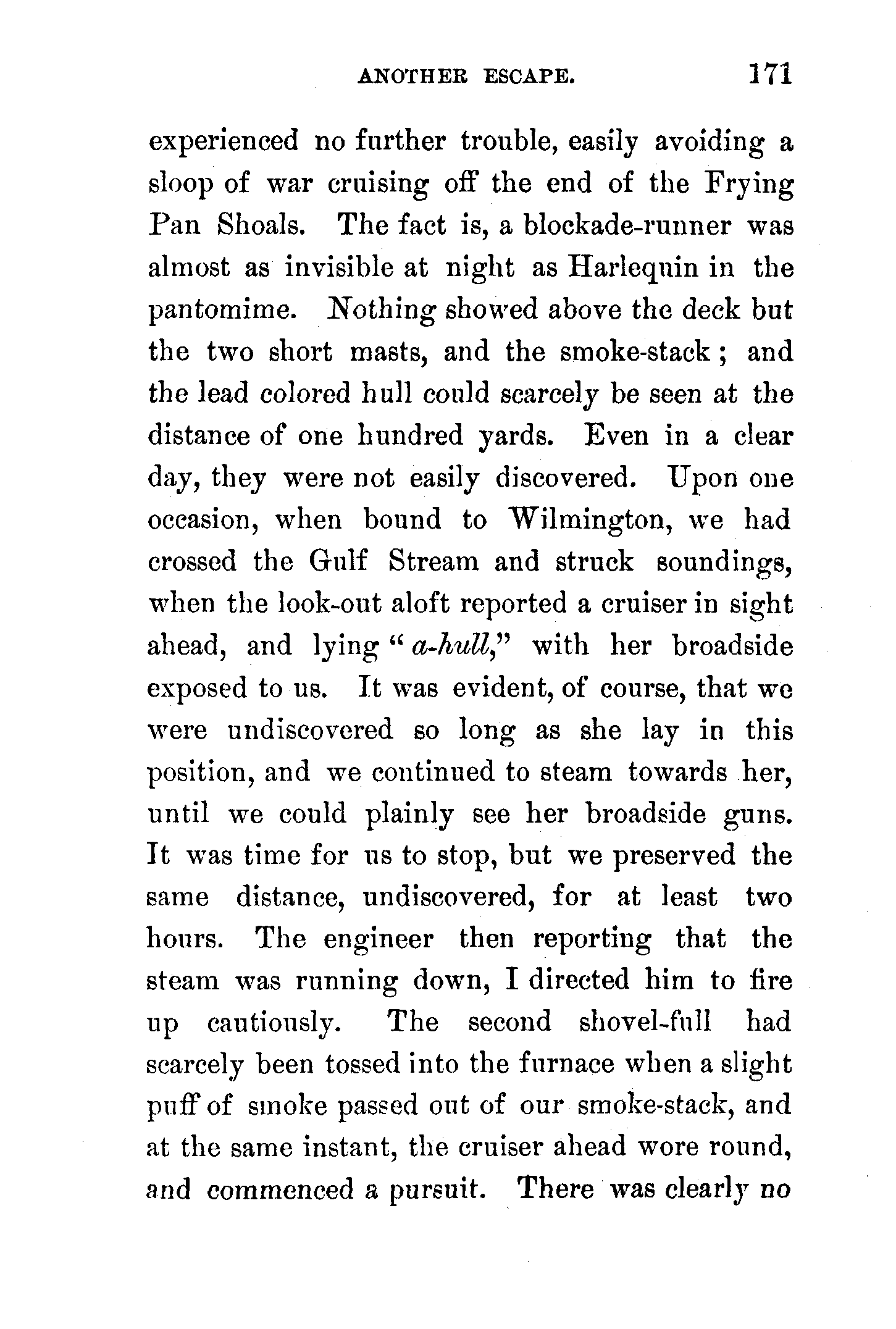 ANOTHER ESCAPE. 171

experienced no further trouble, easily avoiding a sloop of war cruising off the end of the Frying Pan Shoals. The fact is, a blockade-runner was almost as invisible at night as Harlequin in the pantomime. Nothing showed above the deck but the two short masts, and the smoke-stack; and the lead colored hull could scarcely be seen at the distance of one hundred yards. Even in a clear day, they were not easily discovered. Upon one occasion, when bound to Wilmington, we had crossed the Gulf Stream and struck soundings, when the look-out aloft reported a cruiser in sight ahead, and lying "a-hull," with her broadside exposed to us. It was evident, of course, that we were undiscovered so long as she lay in this position, and we continued to steam towards her, until we could plainly see her broadside guns. It was time for us to stop, but we preserved the same distance, undiscovered, for at least two hours. The engineer then reporting that the steam was running down, I directed him to fire up cautiously. The second shovel-full had scarcely been tossed into the furnace when a slight puff of smoke passed out of our smoke-stack, and at the same instant, the cruiser ahead wore round, and commenced a pursuit. There was clearly no